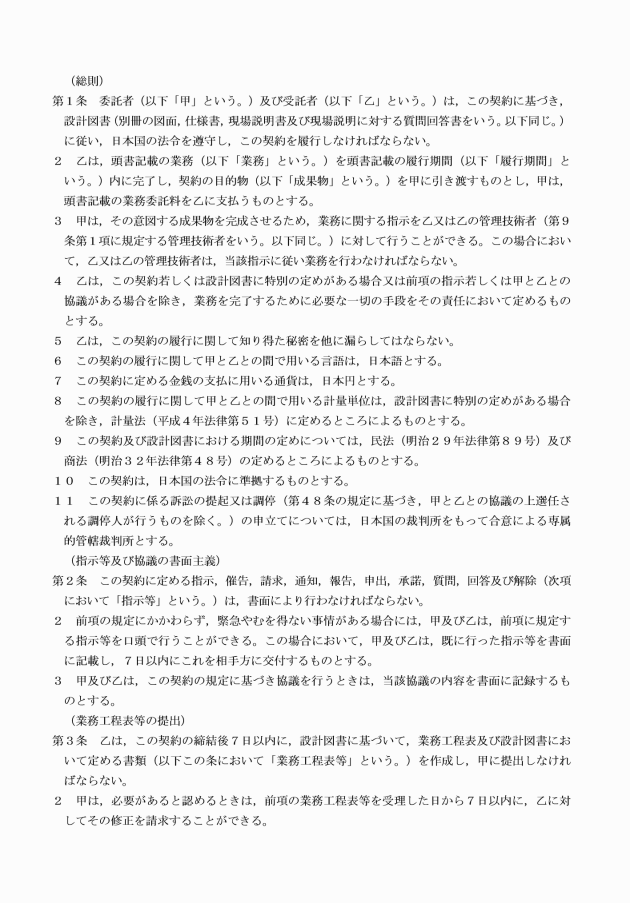 （総則）

第1条　委託者（以下「甲」という。）及び受託者（以下「乙」という。）は，この契約に基づき，設計図書（別冊の図面，仕様書，現場説明書及び現場説明に対する質問回答書をいう。以下同じ。）に従い，日本国の法令を遵守し，この契約を履行しなければならない。

2　乙は，頭書記載の業務（以下「業務」という。）を頭書記載の履行期間（以下「履行期間」という。）内に完了し，契約の目的物（以下「成果物」という。）を甲に引き渡すものとし，甲は，頭書記載の業務委託料を乙に支払うものとする。

3　甲は，その意図する成果物を完成させるため，業務に関する指示を乙又は乙の管理技術者（第9条第1項に規定する管理技術者をいう。以下同じ。）に対して行うことができる。この場合において，乙又は乙の管理技術者は，当該指示に従い業務を行わなければならない。

4　乙は，この契約若しくは設計図書に特別の定めがある場合又は前項の指示若しくは甲と乙との協議がある場合を除き，業務を完了するために必要な一切の手段をその責任において定めるものとする。

5　乙は，この契約の履行に関して知り得た秘密を他に漏らしてはならない。

6　この契約の履行に関して甲と乙との間で用いる言語は，日本語とする。

7　この契約に定める金銭の支払に用いる通貨は，日本円とする。

8　この契約の履行に関して甲と乙との間で用いる計量単位は，設計図書に特別の定めがある場合を除き，計量法（平成4年法律第51号）に定めるところによるものとする。

9　この契約及び設計図書における期間の定めについては，民法（明治29年法律第89号）及び商法（明治32年法律第48号）の定めるところによるものとする。

10　この契約は，日本国の法令に準拠するものとする。

11　この契約に係る訴訟の提起又は調停（第48条の規定に基づき，甲と乙との協議の上選任される調停人が行うものを除く。）の申立てについては，日本国の裁判所をもって合意による専属的管轄裁判所とする。

（指示等及び協議の書面主義）

第2条　この契約に定める指示，催告，請求，通知，報告，申出，承諾，質問，回答及び解除（次項において「指示等」という。）は，書面により行わなければならない。

2　前項の規定にかかわらず，緊急やむを得ない事情がある場合には，甲及び乙は，前項に規定する指示等を口頭で行うことができる。この場合において，甲及び乙は，既に行った指示等を書面に記載し，7日以内にこれを相手方に交付するものとする。

3　甲及び乙は，この契約の規定に基づき協議を行うときは，当該協議の内容を書面に記録するものとする。

（業務工程表等の提出）

第3条　乙は，この契約の締結後7日以内に，設計図書に基づいて，業務工程表及び設計図書において定める書類（以下この条において「業務工程表等」という。）を作成し，甲に提出しなければならない。

2　甲は，必要があると認めるときは，前項の業務工程表等を受理した日から7日以内に，乙に対してその修正を請求することができる。